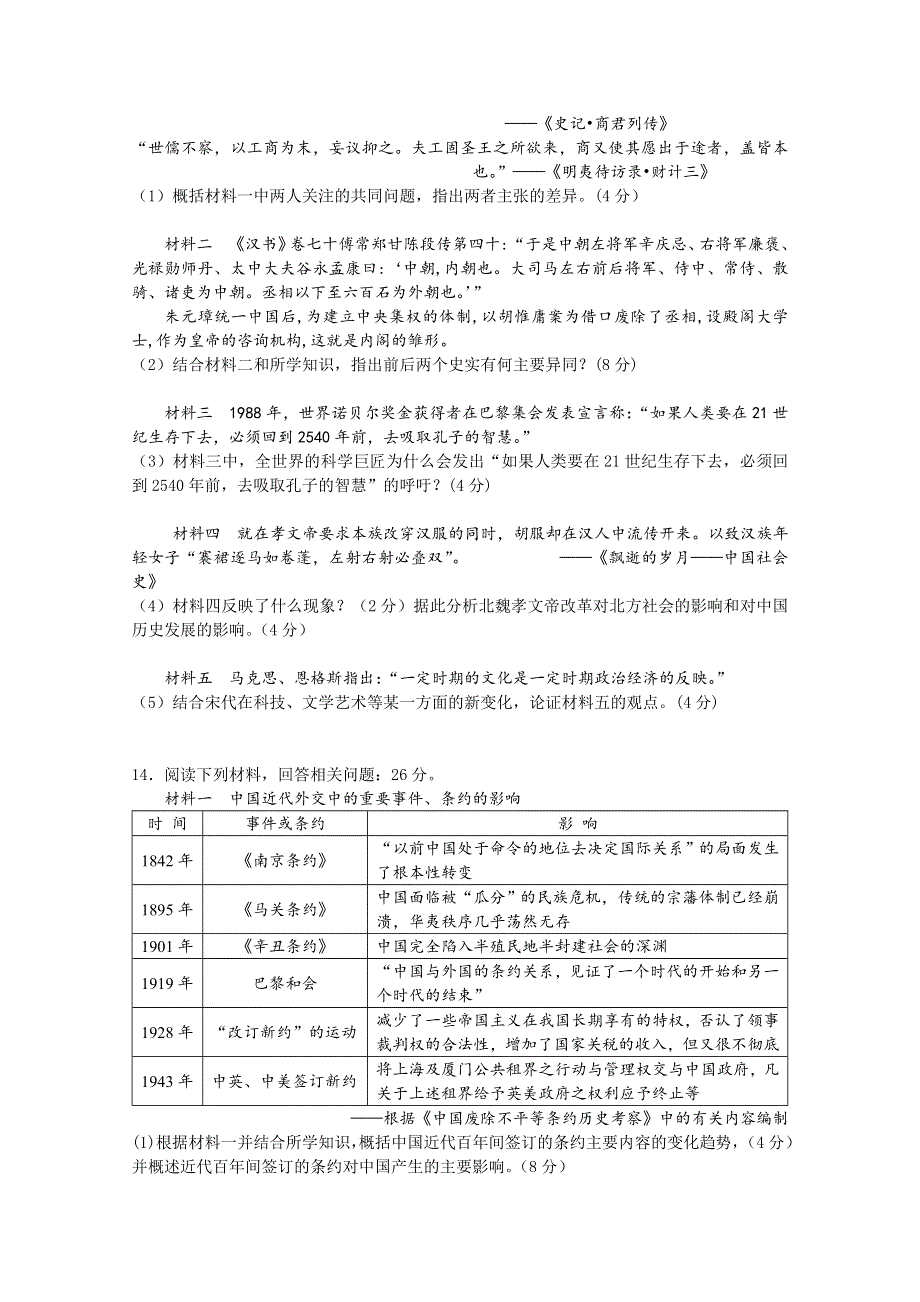 ——《史记•商君列传》

“世儒不察，以工商为末，妄议抑之。夫工固圣王之所欲来，商又使其愿出于途者，盖皆本也。”——《明夷待访录•财计三》

（1）概括材料一中两人关注的共同问题，指出两者主张的差异。(4 分)

材料二　《汉书》卷七十傅常郑甘陈段传第四十：“于是中朝左将军辛庆忌、右将军廉褒、光禄勋师丹、太中大夫谷永孟康曰：‘中朝,内朝也。大司马左右前后将军、侍中、常侍、散骑、诸吏为中朝。丞相以下至六百石为外朝也。’”

朱元璋统一中国后，为建立中央集权的体制，以胡惟庸案为借口废除了丞相，设殿阁大学士，作为皇帝的咨询机构，这就是内阁的雏形。

（2）结合材料二和所学知识，指出前后两个史实有何主要异同？(8 分)

材料三　1988 年，世界诺贝尔奖金获得者在巴黎集会发表宣言称：“如果人类要在 21 世纪生存下去，必须回到 2540 年前，去吸取孔子的智慧。”

（3）材料三中，全世界的科学巨匠为什么会发出“如果人类要在 21 世纪生存下去，必须回到 2540 年前，去吸取孔子的智慧”的呼吁？(4 分)

材料四　就在孝文帝要求本族改穿汉服的同时，胡服却在汉人中流传开来。以致汉族年轻女子“褰裙逐马如卷蓬，左射右射必叠双”。　——《飘逝的岁月——中国社会史》

（4）材料四反映了什么现象？（2 分）据此分析北魏孝文帝改革对北方社会的影响和对中国历史发展的影响。(4 分)

材料五　马克思、恩格斯指出：“一定时期的文化是一定时期政治经济的反映。”

（5）结合宋代在科技、文学艺术等某一方面的新变化，论证材料五的观点。（4 分）

14．阅读下列材料，回答相关问题：26 分。

材料一　中国近代外交中的重要事件、条约的影响

| 时 间 | 事件或条约 | 影 响 |
|---|---|---|
| 1842 年 | 《南京条约》 | “以前中国处于命令的地位去决定国际关系”的局面发生了根本性转变 |
| 1895 年 | 《马关条约》 | 中国面临被“瓜分”的民族危机，传统的宗藩体制已经崩溃，华夷秩序几乎荡然无存 |
| 1901 年 | 《辛丑条约》 | 中国完全陷入半殖民地半封建社会的深渊 |
| 1919 年 | 巴黎和会 | “中国与外国的条约关系，见证了一个时代的开始和另一个时代的结束” |
| 1928 年 | “改订新约”的运动 | 减少了一些帝国主义在我国长期享有的特权，否认了领事裁判权的合法性，增加了国家关税的收入，但又很不彻底 |
| 1943 年 | 中英、中美签订新约 | 将上海及厦门公共租界之行动与管理权交与中国政府，凡关于上述租界给予英美政府之权利应予终止等 |

——根据《中国废除不平等条约历史考察》中的有关内容编制

(1)根据材料一并结合所学知识，概括中国近代百年间签订的条约主要内容的变化趋势，（4 分）并概述近代百年间签订的条约对中国产生的主要影响。(8 分)